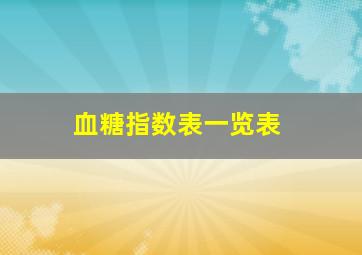 血糖指数表一览表